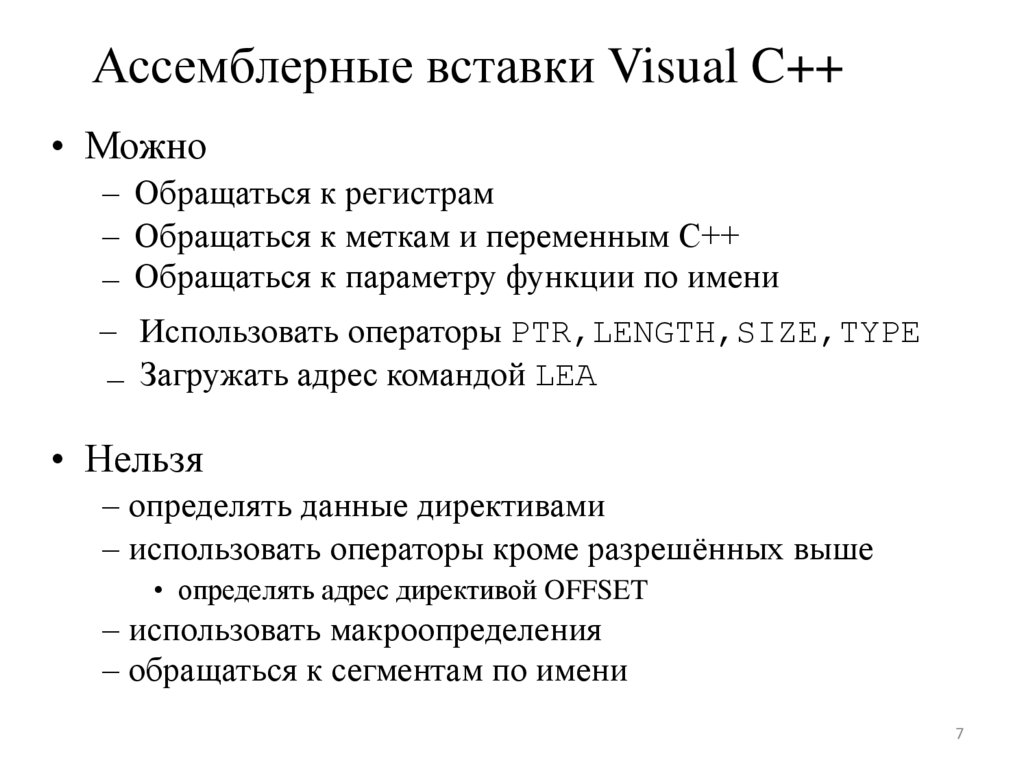 Ассемблерные вставки Visual C++

• Можно
– Обращаться к регистрам
– Обращаться к меткам и переменным C++
– Обращаться к параметру функции по имени
– Использовать операторы PTR,LENGTH,SIZE,TYPE
– Загружать адрес командой LEA

• Нельзя
– определять данные директивами
– использовать операторы кроме разрешённых выше
• определять адрес директивой OFFSET
– использовать макроопределения
– обращаться к сегментам по имени

7